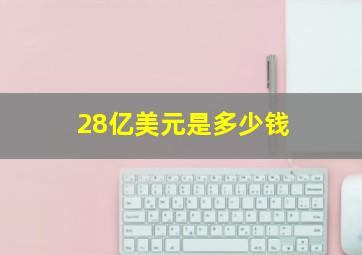 28亿美元是多少钱